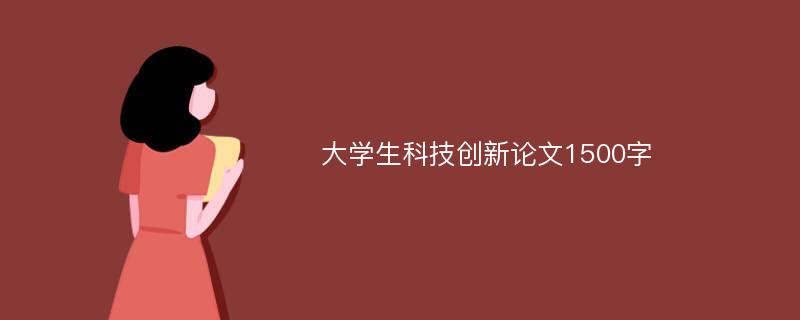 大学生科技创新论文1500字